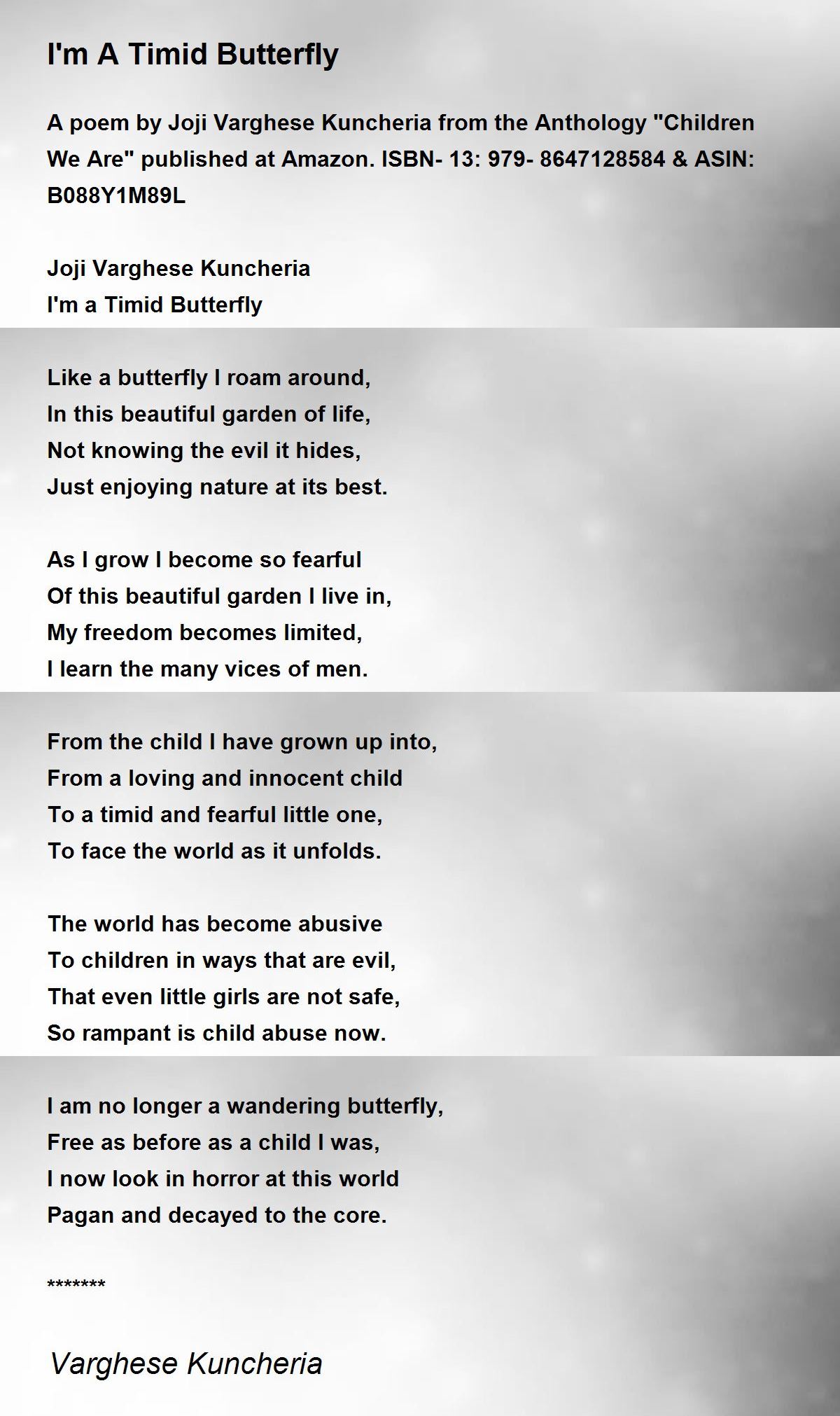 I'm A Timid Butterfly

A poem by Joji Varghese Kuncheria from the Anthology "Children We Are" published at Amazon. ISBN- 13: 979- 8647128584 & ASIN: B088Y1M89L

Joji Varghese Kuncheria
I'm a Timid Butterfly

Like a butterfly I roam around,
In this beautiful garden of life,
Not knowing the evil it hides,
Just enjoying nature at its best.

As I grow I become so fearful
Of this beautiful garden I live in,
My freedom becomes limited,
I learn the many vices of men.

From the child I have grown up into,
From a loving and innocent child
To a timid and fearful little one,
To face the world as it unfolds.

The world has become abusive
To children in ways that are evil,
That even little girls are not safe,
So rampant is child abuse now.

I am no longer a wandering butterfly,
Free as before as a child I was,
I now look in horror at this world
Pagan and decayed to the core.

*******

Varghese Kuncheria